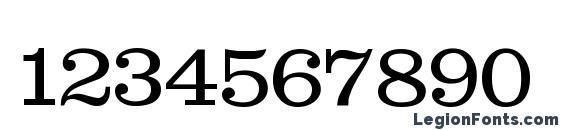 1234567890

LegionFonts.com